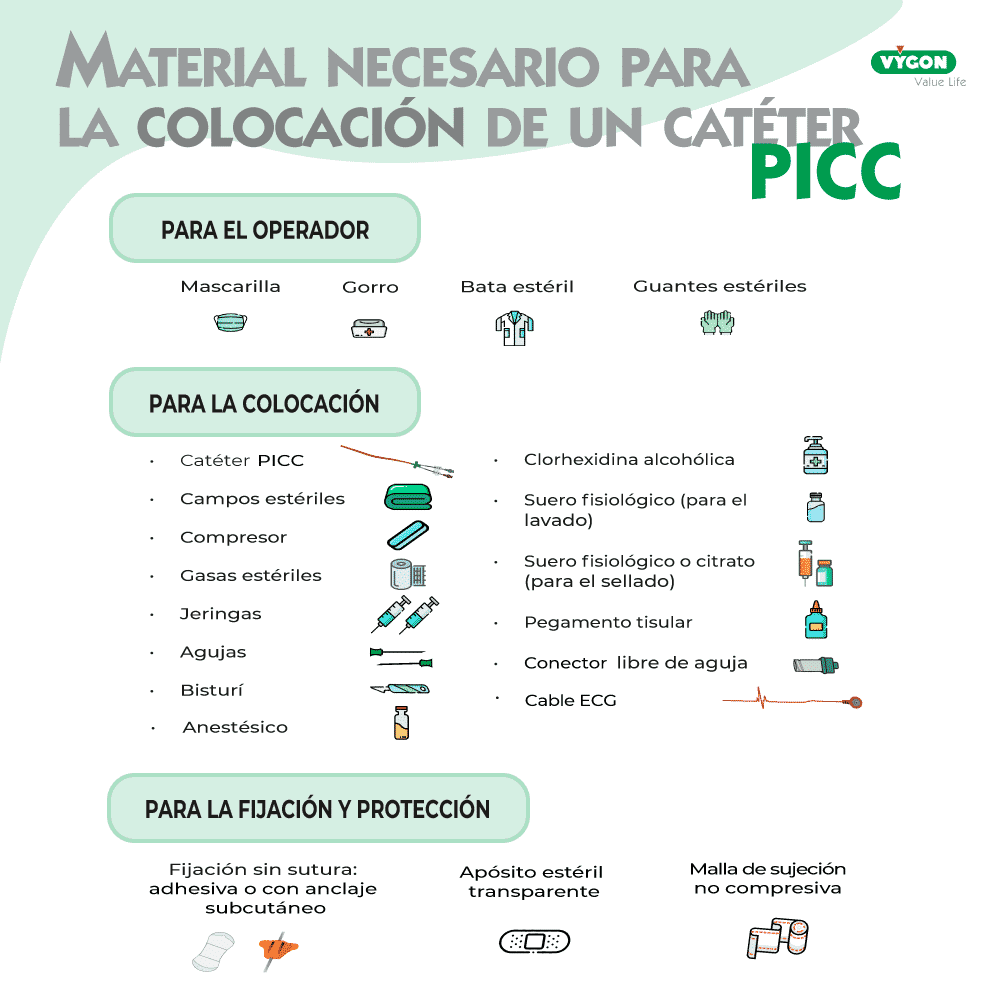 MATERIAL NECESARIO PARA LA COLOCACIÓN DE UN CATÉTER PICC

VYGON
Value Life

PARA EL OPERADOR

Mascarilla Gorro Bata estéril Guantes estériles

PARA LA COLOCACIÓN

· Catéter PICC
· Campos estériles
· Compresor
· Gasas estériles
· Jeringas
· Agujas
· Bisturí
· Anestésico

· Clorhexidina alcohólica
· Suero fisiológico (para el lavado)
· Suero fisiológico o citrato (para el sellado)
· Pegamento tisular
· Conector libre de aguja
· Cable ECG

PARA LA FIJACIÓN Y PROTECCIÓN

Fijación sin sutura: adhesiva o con anclaje subcutáneo

Apósito estéril transparente

Malla de sujeción no compresiva